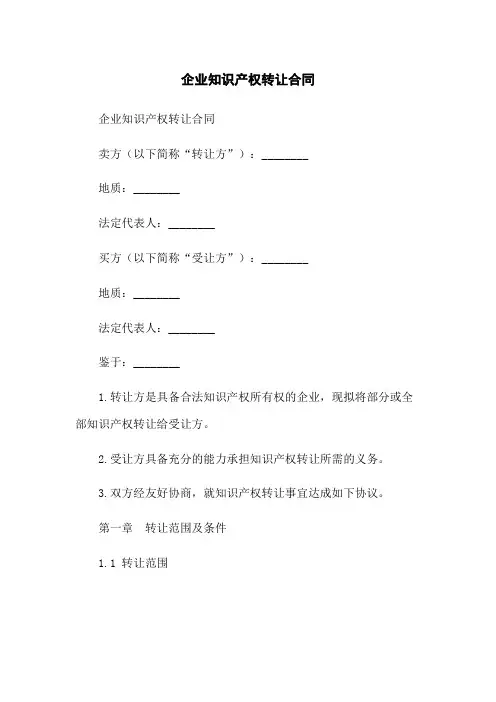 企业知识产权转让合同

企业知识产权转让合同

卖方（以下简称“转让方”）：________

地质：________

法定代表人：________

买方（以下简称“受让方”）：________

地质：________

法定代表人：________

鉴于：________

1.转让方是具备合法知识产权所有权的企业，现拟将部分或全部知识产权转让给受让方。

2.受让方具备充分的能力承担知识产权转让所需的义务。

3.双方经友好协商，就知识产权转让事宜达成如下协议。

第一章　转让范围及条件

1.1 转让范围